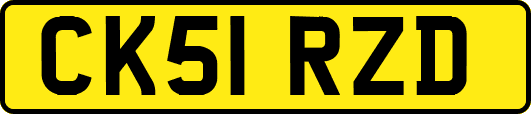 CK51 RZD